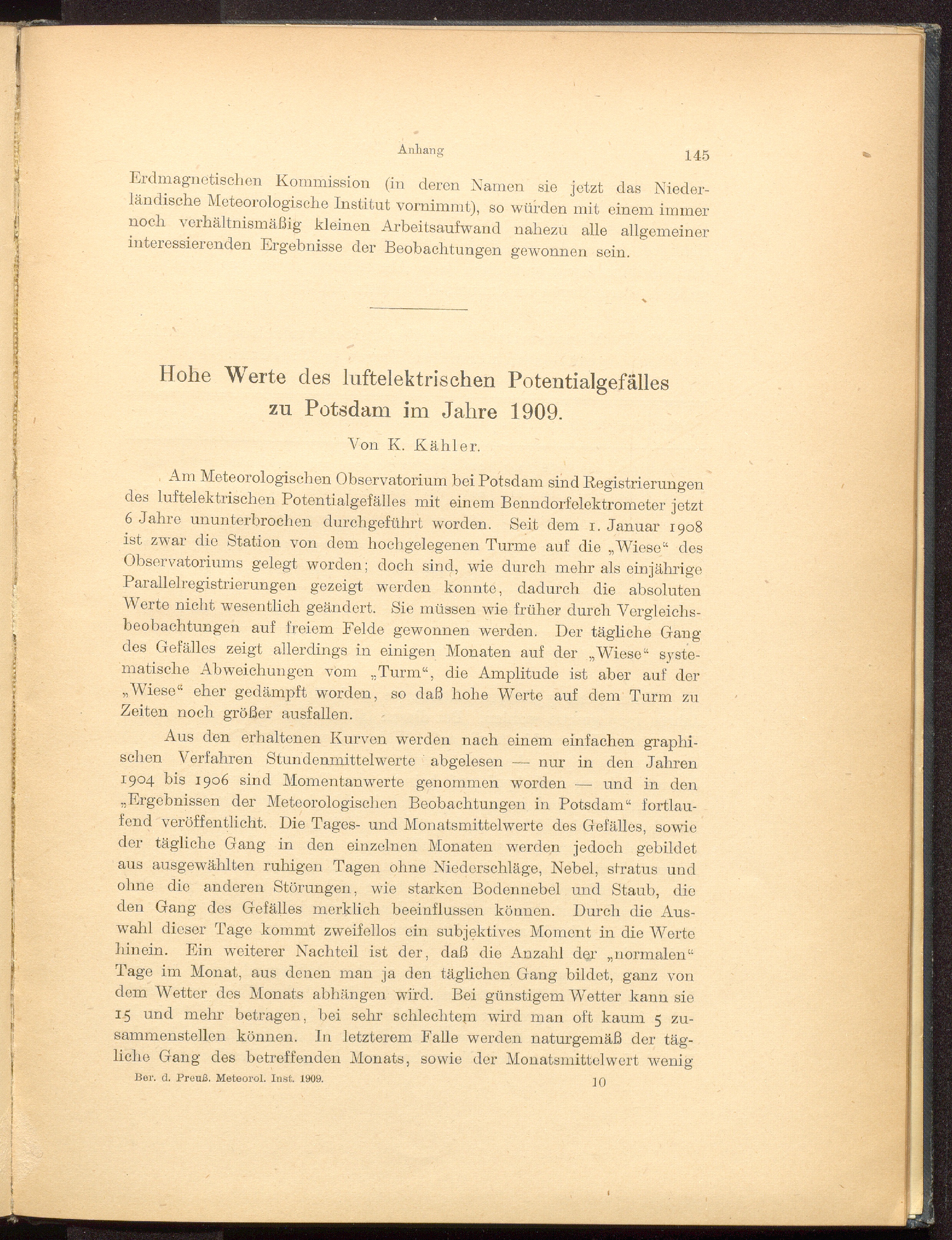 Anhang 145

Erdmagnetischen Kommission (in deren Namen sie jetzt das Niederländische Meteorologische Institut vornimmt), so würden mit einem immer noch verhältnismäßig kleinen Arbeitsaufwand nahezu alle allgemeiner interessierenden Ergebnisse der Beobachtungen gewonnen sein.

Hohe Werte des luftelektrischen Potentialgefälles zu Potsdam im Jahre 1909.

Von K. Kähler.

Am Meteorologischen Observatorium bei Potsdam sind Registrierungen des luftelektrischen Potentialgefälles mit einem Benndorfelektrometer jetzt 6 Jahre ununterbrochen durchgeführt worden. Seit dem 1. Januar 1908 ist zwar die Station von dem hochgelegenen Turme auf die „Wiese“ des Observatoriums gelegt worden; doch sind, wie durch mehr als einjährige Parallelregistrierungen gezeigt werden konnte, dadurch die absoluten Werte nicht wesentlich geändert. Sie müssen wie früher durch Vergleichsbeobachtungen auf freiem Felde gewonnen werden. Der tägliche Gang des Gefälles zeigt allerdings in einigen Monaten auf der „Wiese“ systematische Abweichungen vom „Turm“, die Amplitude ist aber auf der „Wiese“ eher gedämpft worden, so daß hohe Werte auf dem Turm zu Zeiten noch größer ausfallen.

Aus den erhaltenen Kurven werden nach einem einfachen graphischen Verfahren Stundenmittelwerte abgelesen — nur in den Jahren 1904 bis 1906 sind Momentanwerte genommen worden — und in den „Ergebnissen der Meteorologischen Beobachtungen in Potsdam“ fortlaufend veröffentlicht. Die Tages- und Monatsmittelwerte des Gefälles, sowie der tägliche Gang in den einzelnen Monaten werden jedoch gebildet aus ausgewählten ruhigen Tagen ohne Niederschläge, Nebel, stratus und ohne die anderen Störungen, wie starken Bodennebel und Staub, die den Gang des Gefälles merklich beeinflussen können. Durch die Auswahl dieser Tage kommt zweifellos ein subjektives Moment in die Werte hinein. Ein weiterer Nachteil ist der, daß die Anzahl der „normalen“ Tage im Monat, aus denen man ja den täglichen Gang bildet, ganz von dem Wetter des Monats abhängen wird. Bei günstigem Wetter kann sie 15 und mehr betragen, bei sehr schlechtem wird man oft kaum 5 zusammenstellen können. In letzterem Falle werden naturgemäß der tägliche Gang des betreffenden Monats, sowie der Monatsmittelwert wenig

Ber. d. Preuß. Meteorol. Inst. 1909. 10